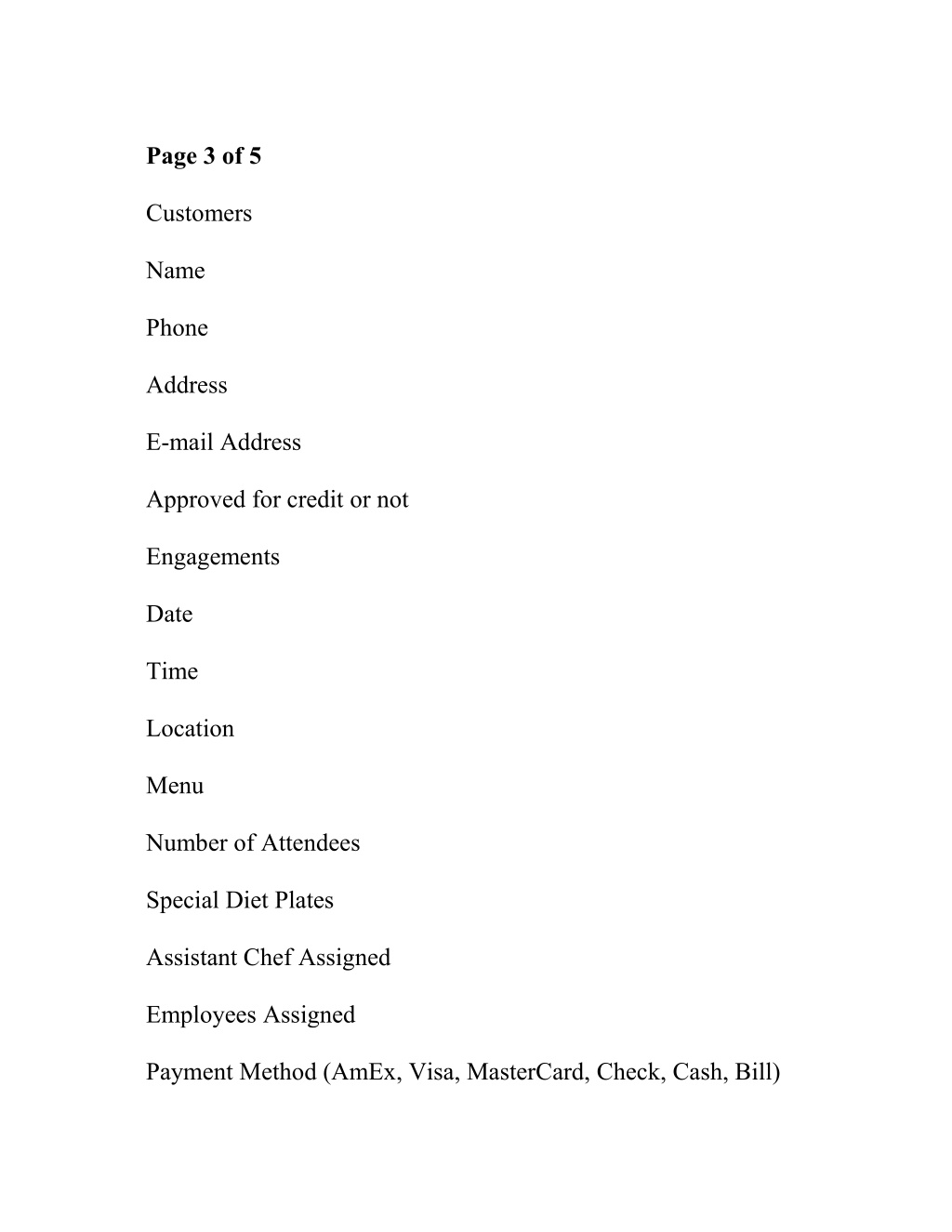 Page 3 of 5

Customers

Name

Phone

Address

E-mail Address

Approved for credit or not

Engagements

Date

Time

Location

Menu

Number of Attendees

Special Diet Plates

Assistant Chef Assigned

Employees Assigned

Payment Method (AmEx, Visa, MasterCard, Check, Cash, Bill)